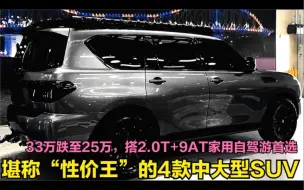 33万跌至25万，搭2.0T+9AT家用自驾游首选

堪称“性价王”的4款中大型SUV